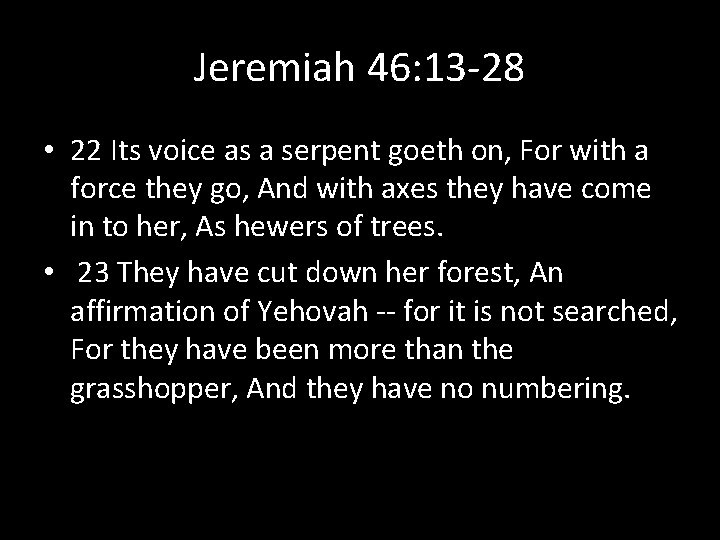 Jeremiah 46:13-28

• 22 Its voice as a serpent goeth on, For with a force they go, And with axes they have come in to her, As hewers of trees.

• 23 They have cut down her forest, An affirmation of Yehovah -- for it is not searched, For they have been more than the grasshopper, And they have no numbering.